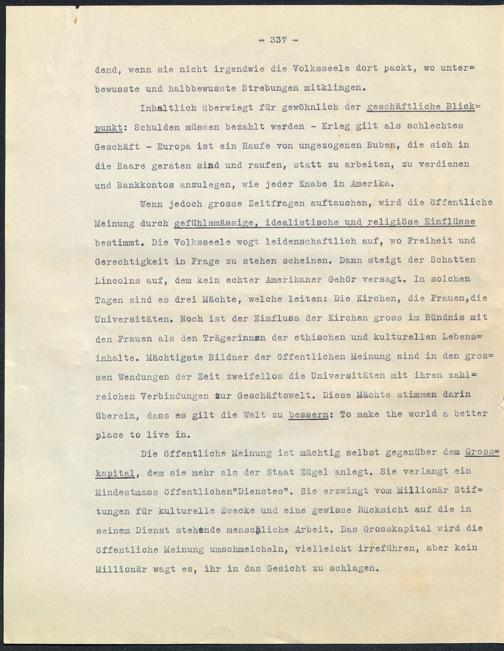 - 337 -

dend, wenn sie nicht irgendwie die Volksseele dort packt, wo unterbewusste und halbbewusste Strebungen mitklingen.

Inhaltlich überwiegt für gewöhnlich der geschäftliche Blickpunkt: Schulden müssen bezahlt werden - Krieg gilt als schlechtes Geschäft - Europa ist ein Haufe von ungezogenen Buben, die sich in die Haare geraten sind und raufen, statt zu arbeiten, zu verdienen und Bankkontos anzulegen, wie jeder Knabe in Amerika.

Wenn jedoch grosse Zeitfragen auftauchen, wird die öffentliche Meinung durch gefühlsmässige, idealistische und religiöse Einflüsse bestimmt. Die Volksseele wogt leidenschaftlich auf, wo Freiheit und Gerechtigkeit in Frage zu stehen scheinen. Dann steigt der Schatten Lincolns auf, dem kein echter Amerikaner Gehör versagt. In solchen Tagen sind es drei Mächte, welche leiten: Die Kirchen, die Frauen,die Universitäten. Noch ist der Einfluss der Kirchen gross im Bündnis mit den Frauen als den Trägerinnen der ethischen und kulturellen Lebensinhalte. Mächtigste Bildner der öffentlichen Meinung sind in den grossen Wendungen der Zeit zweifellos die Universitäten mit ihren zahlreichen Verbindungen zur Geschäftswelt. Diese Mächte stimmen darin überein, dass es gilt die Welt zu bessern: To make the world a better place to live in.

Die öffentliche Meinung ist mächtig selbst gegenüber dem Grosskapital, dem sie mehr als der Staat Zügel anlegt. Sie verlangt ein Mindestmass öffentlichen"Dienstes". Sie erzwingt vom Millionär Stiftungen für kulturelle Zwecke und eine gewisse Rücksicht auf die in seinem Dienst stehende menschliche Arbeit. Das Grosskapital wird die öffentliche Meinung umschmeicheln, vielleicht irreführen, aber kein Millionär wagt es, ihr in das Gesicht zu schlagen.